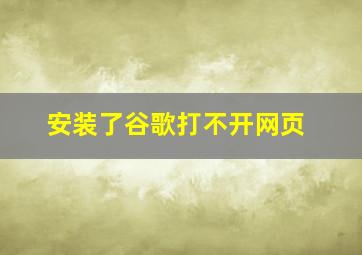 安装了谷歌打不开网页